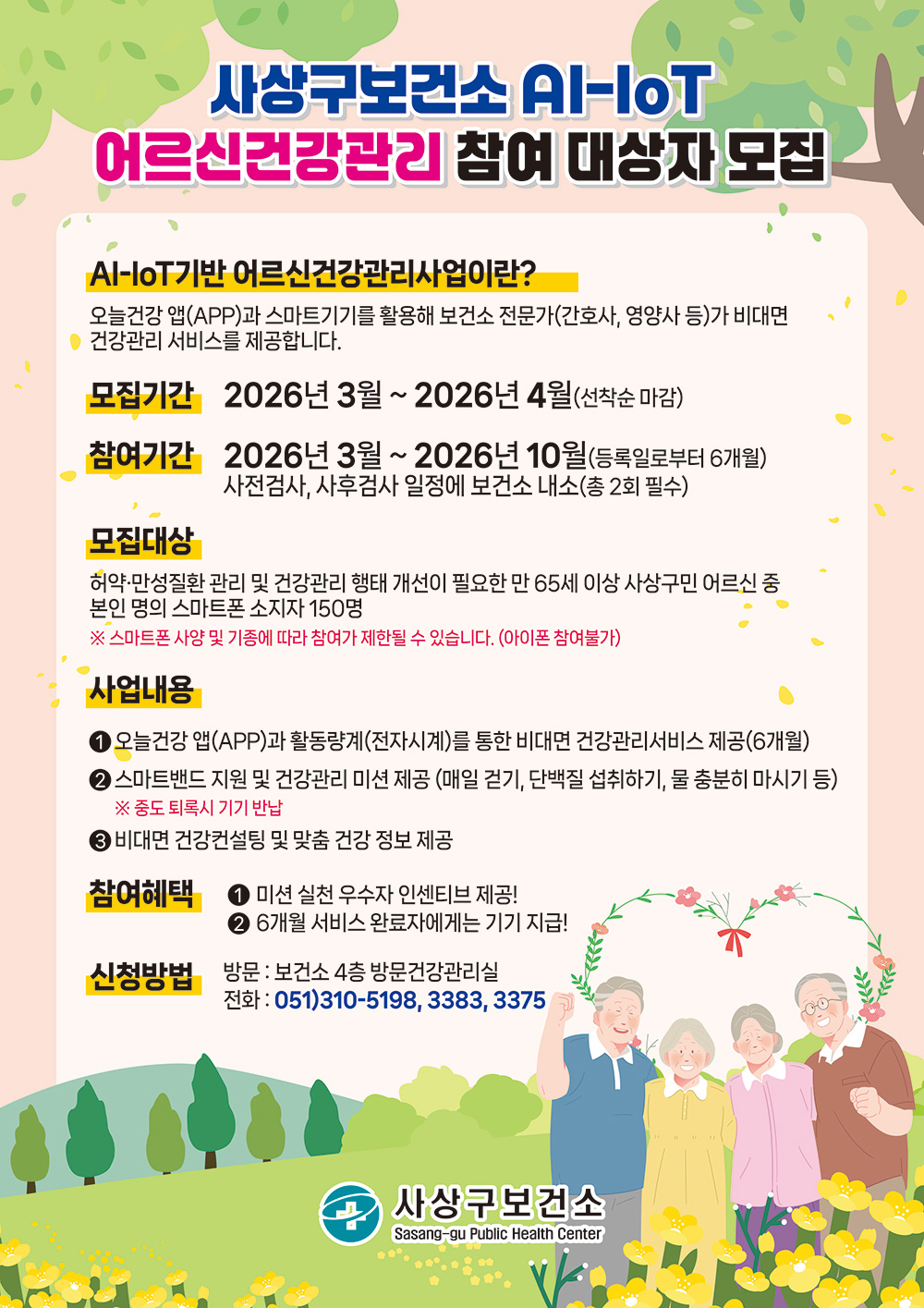 사상구보건소 AI-IoT
어르신건강관리 참여 대상자 모집

AI-IoT기반 어르신건강관리사업이란?

오늘건강 앱(APP)과 스마트기기를 활용해 보건소 전문가(간호사, 영양사 등)가 비대면 건강관리 서비스를 제공합니다.

모집기간 2026년 3월 ~ 2026년 4월(선착순 마감)

참여기간 2026년 3월 ~ 2026년 10월(등록일로부터 6개월)
사전검사, 사후검사 일정에 보건소 내소(총 2회 필수)

모집대상

허약·만성질환 관리 및 건강관리 행태 개선이 필요한 만 65세 이상 사상구민 어르신 중 본인 명의 스마트폰 소지자 150명
※ 스마트폰 사양 및 기종에 따라 참여가 제한될 수 있습니다. (아이폰 참여불가)

사업내용

❶ 오늘건강 앱(APP)과 활동량계(전자시계)를 통한 비대면 건강관리서비스 제공(6개월)
❷ 스마트밴드 지원 및 건강관리 미션 제공 (매일 걷기, 단백질 섭취하기, 물 충분히 마시기 등)
※ 중도 퇴록시 기기 반납
❸ 비대면 건강컨설팅 및 맞춤 건강 정보 제공

참여혜택
❶ 미션 실천 우수자 인센티브 제공!
❷ 6개월 서비스 완료자에게는 기기 지급!

신청방법
방문 : 보건소 4층 방문건강관리실
전화 : 051)310-5198, 3383, 3375

사상구보건소
Sasang-gu Public Health Center